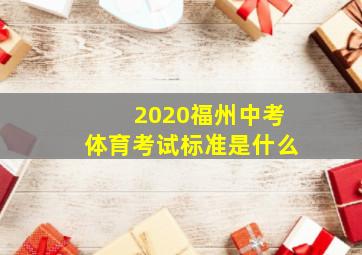 2020福州中考
体育考试标准是什么